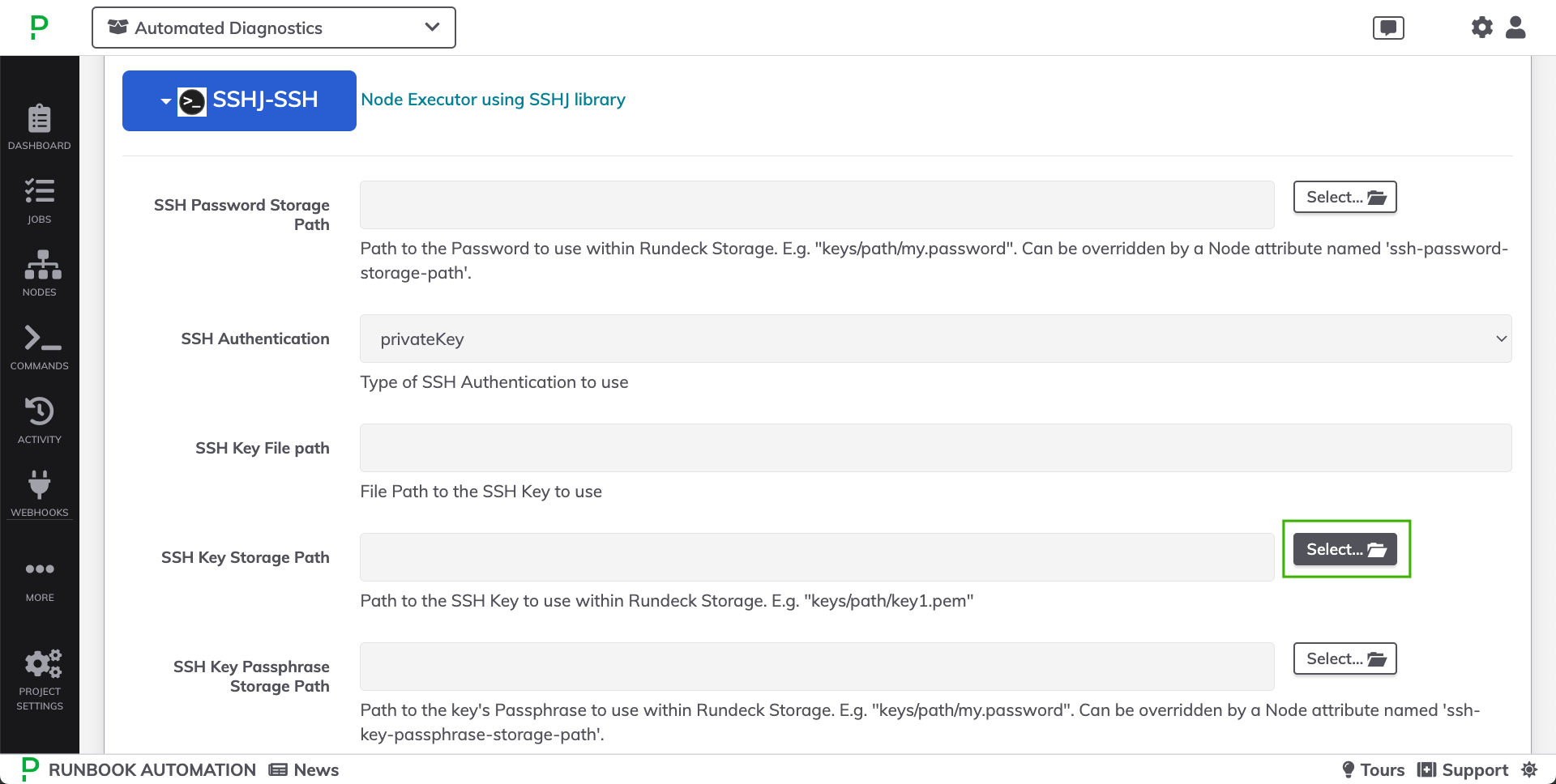 Automated Diagnostics

DASHBOARD
JOBS
NODES
COMMANDS
ACTIVITY
WEBHOOKS
MORE
PROJECT SETTINGS

SSHJ-SSH Node Executor using SSHJ library

SSH Password Storage Path
Select...
Path to the Password to use within Rundeck Storage. E.g. "keys/path/my.password". Can be overridden by a Node attribute named 'ssh-password-storage-path'.

SSH Authentication
privateKey
Type of SSH Authentication to use

SSH Key File path
File Path to the SSH Key to use

SSH Key Storage Path
Select...
Path to the SSH Key to use within Rundeck Storage. E.g. "keys/path/key1.pem"

SSH Key Passphrase Storage Path
Select...
Path to the key's Passphrase to use within Rundeck Storage. E.g. "keys/path/my.password". Can be overridden by a Node attribute named 'ssh-key-passphrase-storage-path'.

RUNBOOK AUTOMATION News
Tours Support